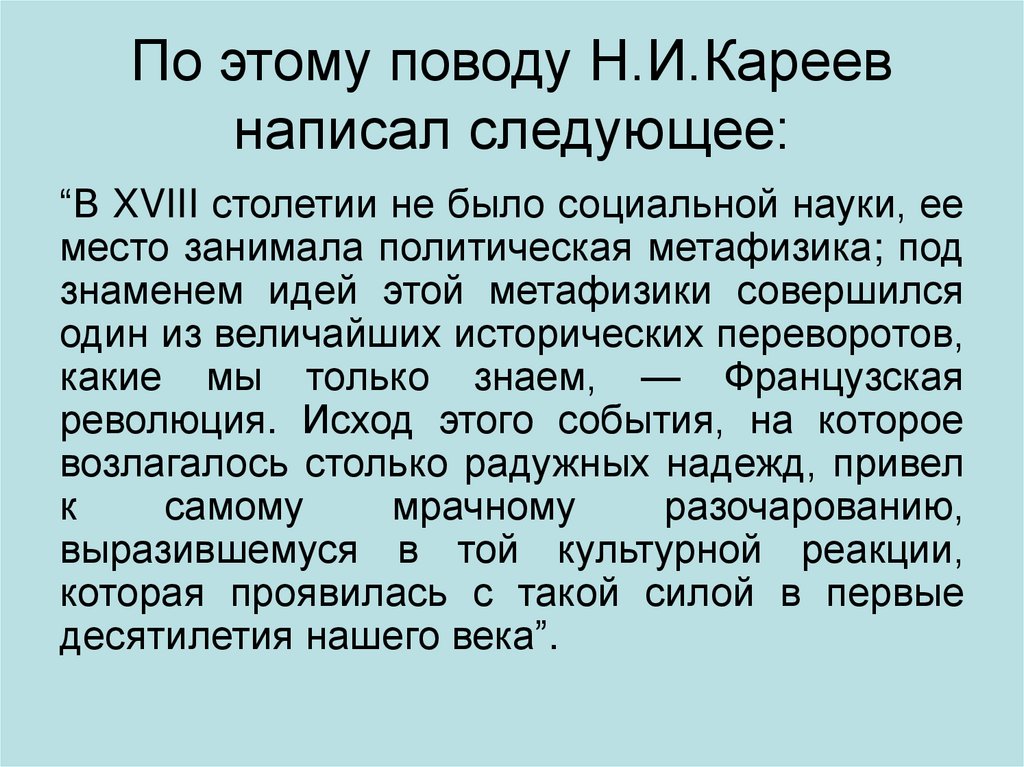 По этому поводу Н.И.Кареев написал следующее:

“В XVIII столетии не было социальной науки, ее место занимала политическая метафизика; под знаменем идей этой метафизики совершился один из величайших исторических переворотов, какие мы только знаем, — Французская революция. Исход этого события, на которое возлагалось столько радужных надежд, привел к самому мрачному разочарованию, выразившемуся в той культурной реакции, которая проявилась с такой силой в первые десятилетия нашего века”.